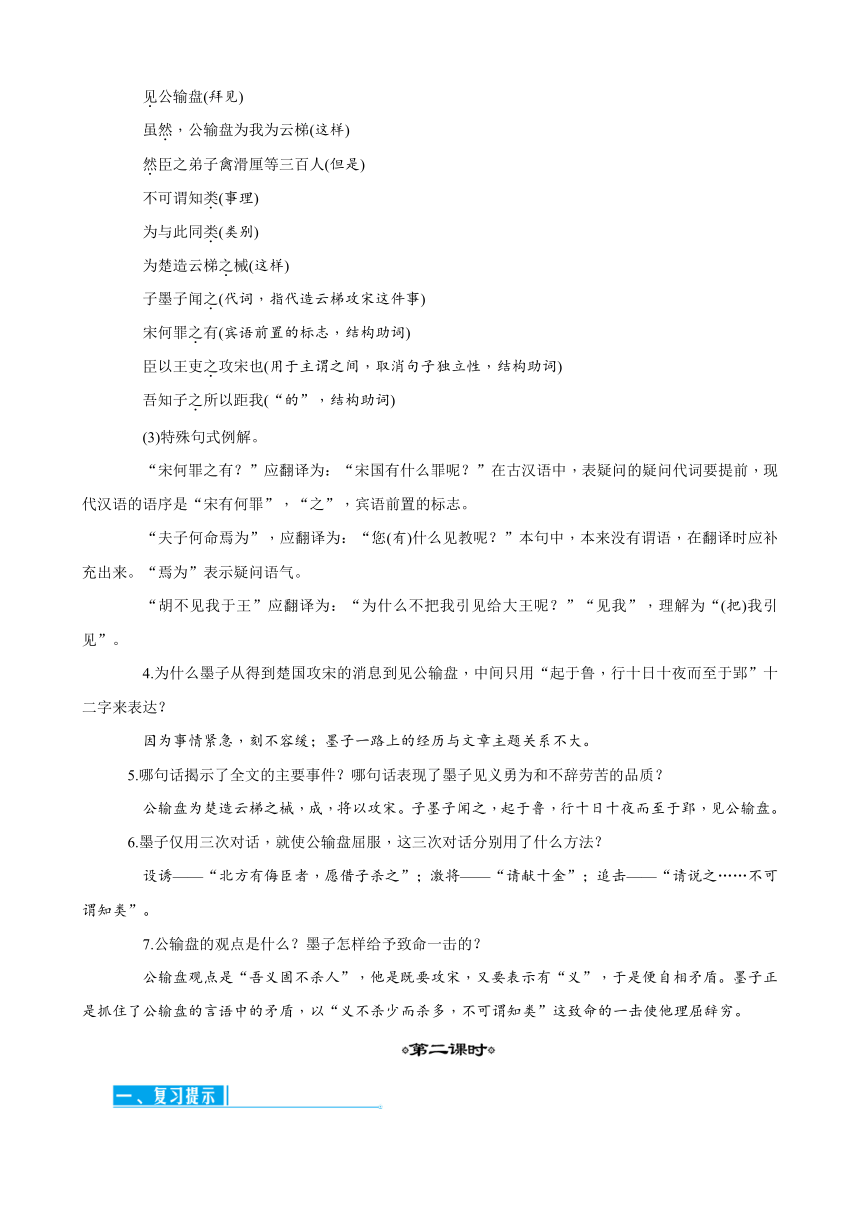 见公输盘(拜见)

虽然，公输盘为我为云梯(这样)

然臣之弟子禽滑厘等三百人(但是)

不可谓知类(事理)

为与此同类(类别)

为楚造云梯之械(这样)

子墨子闻之(代词，指代造云梯攻宋这件事)

宋何罪之有(宾语前置的标志，结构助词)

臣以王吏之攻宋也(用于主谓之间，取消句子独立性，结构助词)

吾知子之所以距我(“的”，结构助词)

(3)特殊句式例解。

“宋何罪之有？”应翻译为：“宋国有什么罪呢？”在古汉语中，表疑问的疑问代词要提前，现代汉语的语序是“宋有何罪”，“之”，宾语前置的标志。

“夫子何命焉为”，应翻译为：“您(有)什么见教呢？”本句中，本来没有谓语，在翻译时应补充出来。“焉为”表示疑问语气。

“胡不见我于王”应翻译为：“为什么不把我引见给大王呢？”“见我”，理解为“(把)我引见”。

4.为什么墨子从得到楚国攻宋的消息到见公输盘，中间只用“起于鲁，行十日十夜而至于郢”十二字来表达？

因为事情紧急，刻不容缓；墨子一路上的经历与文章主题关系不大。

5.哪句话揭示了全文的主要事件？哪句话表现了墨子见义勇为和不辞劳苦的品质？

公输盘为楚造云梯之械，成，将以攻宋。子墨子闻之，起于鲁，行十日十夜而至于郢，见公输盘。

6.墨子仅用三次对话，就使公输盘屈服，这三次对话分别用了什么方法？

设诱——“北方有侮臣者，愿借子杀之”；激将——“请献十金”；追击——“请说之……不可谓知类”。

7.公输盘的观点是什么？墨子怎样给予致命一击的？

公输盘观点是“吾义固不杀人”，他是既要攻宋，又要表示有“义”，于是便自相矛盾。墨子正是抓住了公输盘的言语中的矛盾，以“义不杀少而杀多，不可谓知类”这致命的一击使他理屈辞穷。

第二课时

一、复习提示